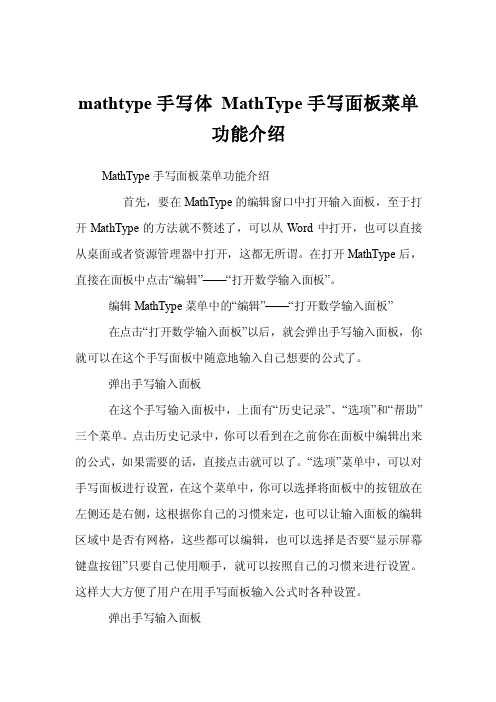 mathtype 手写体 MathType 手写面板菜单功能介绍

MathType 手写面板菜单功能介绍

首先，要在 MathType 的编辑窗口中打开输入面板，至于打开 MathType 的方法就不赘述了，可以从 Word 中打开，也可以直接从桌面或者资源管理器中打开，这都无所谓。在打开 MathType 后，直接在面板中点击“编辑”——“打开数学输入面板”。

编辑 MathType 菜单中的“编辑”——“打开数学输入面板”

在点击“打开数学输入面板”以后，就会弹出手写输入面板，你就可以在这个手写面板中随意地输入自己想要的公式了。

弹出手写输入面板

在这个手写输入面板中，上面有“历史记录”、“选项”和“帮助”三个菜单。点击历史记录中，你可以看到在之前你在面板中编辑出来的公式，如果需要的话，直接点击就可以了。“选项”菜单中，可以对手写面板进行设置，在这个菜单中，你可以选择将面板中的按钮放在左侧还是右侧，这根据你自己的习惯来定，也可以让输入面板的编辑区域中是否有网格，这些都可以编辑，也可以选择是否要“显示屏幕键盘按钮”只要自己使用顺手，就可以按照自己的习惯来进行设置。这样大大方便了用户在用手写面板输入公式时各种设置。

弹出手写输入面板